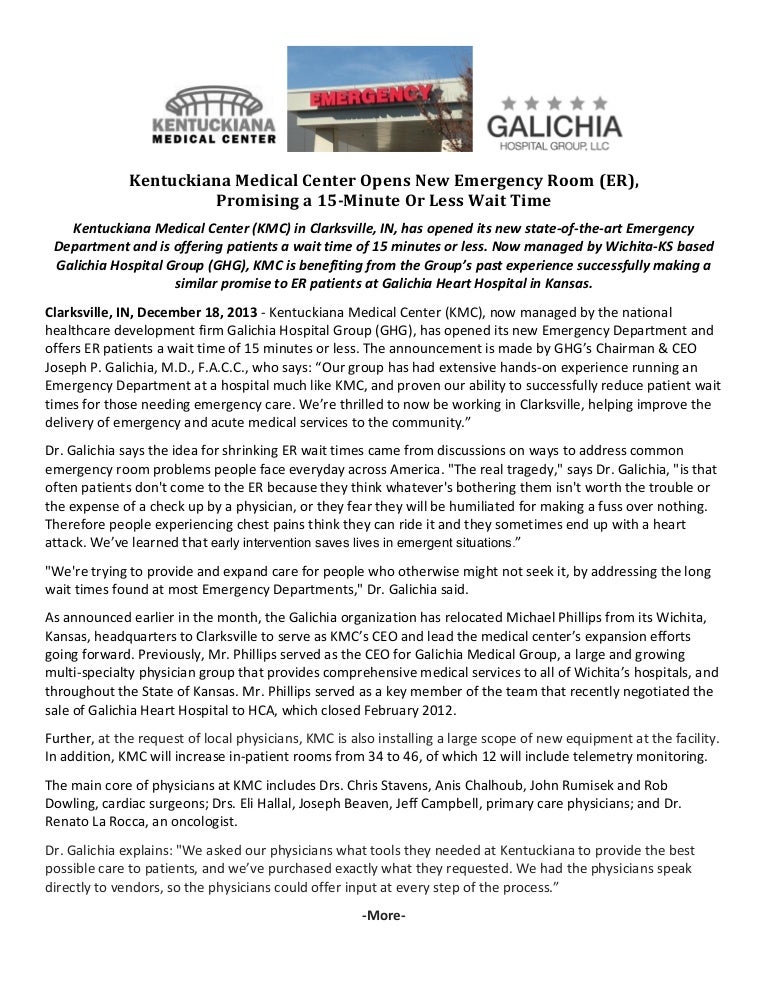 KENTUCKIANA MEDICAL CENTER

EMERGENCY

GALICHIA HOSPITAL GROUP, LLC

Kentuckiana Medical Center Opens New Emergency Room (ER), Promising a 15-Minute Or Less Wait Time

Kentuckiana Medical Center (KMC) in Clarksville, IN, has opened its new state-of-the-art Emergency Department and is offering patients a wait time of 15 minutes or less. Now managed by Wichita-KS based Galichia Hospital Group (GHG), KMC is benefiting from the Group's past experience successfully making a similar promise to ER patients at Galichia Heart Hospital in Kansas.

Clarksville, IN, December 18, 2013 - Kentuckiana Medical Center (KMC), now managed by the national healthcare development firm Galichia Hospital Group (GHG), has opened its new Emergency Department and offers ER patients a wait time of 15 minutes or less. The announcement is made by GHG's Chairman & CEO Joseph P. Galichia, M.D., F.A.C.C., who says: "Our group has had extensive hands-on experience running an Emergency Department at a hospital much like KMC, and proven our ability to successfully reduce patient wait times for those needing emergency care. We're thrilled to now be working in Clarksville, helping improve the delivery of emergency and acute medical services to the community."

Dr. Galichia says the idea for shrinking ER wait times came from discussions on ways to address common emergency room problems people face everyday across America. "The real tragedy," says Dr. Galichia, "is that often patients don't come to the ER because they think whatever's bothering them isn't worth the trouble or the expense of a check up by a physician, or they fear they will be humiliated for making a fuss over nothing. Therefore people experiencing chest pains think they can ride it and they sometimes end up with a heart attack. We've learned that early intervention saves lives in emergent situations."

"We're trying to provide and expand care for people who otherwise might not seek it, by addressing the long wait times found at most Emergency Departments," Dr. Galichia said.

As announced earlier in the month, the Galichia organization has relocated Michael Phillips from its Wichita, Kansas, headquarters to Clarksville to serve as KMC's CEO and lead the medical center's expansion efforts going forward. Previously, Mr. Phillips served as the CEO for Galichia Medical Group, a large and growing multi-specialty physician group that provides comprehensive medical services to all of Wichita's hospitals, and throughout the State of Kansas. Mr. Phillips served as a key member of the team that recently negotiated the sale of Galichia Heart Hospital to HCA, which closed February 2012.

Further, at the request of local physicians, KMC is also installing a large scope of new equipment at the facility. In addition, KMC will increase in-patient rooms from 34 to 46, of which 12 will include telemetry monitoring.

The main core of physicians at KMC includes Drs. Chris Stavens, Anis Chalhoub, John Rumisek and Rob Dowling, cardiac surgeons; Drs. Eli Hallal, Joseph Beaven, Jeff Campbell, primary care physicians; and Dr. Renato La Rocca, an oncologist.

Dr. Galichia explains: "We asked our physicians what tools they needed at Kentuckiana to provide the best possible care to patients, and we've purchased exactly what they requested. We had the physicians speak directly to vendors, so the physicians could offer input at every step of the process."

-More-